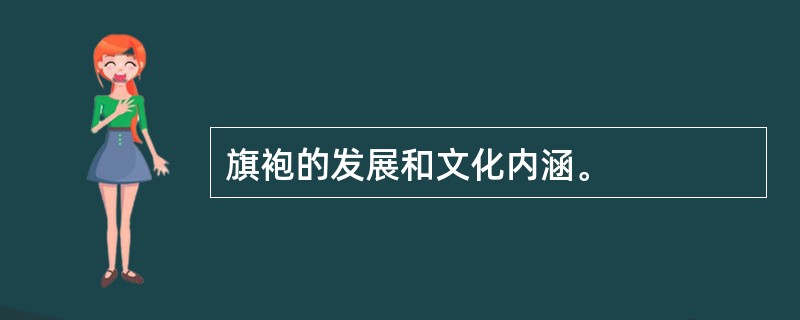 旗袍的发展和文化内涵。